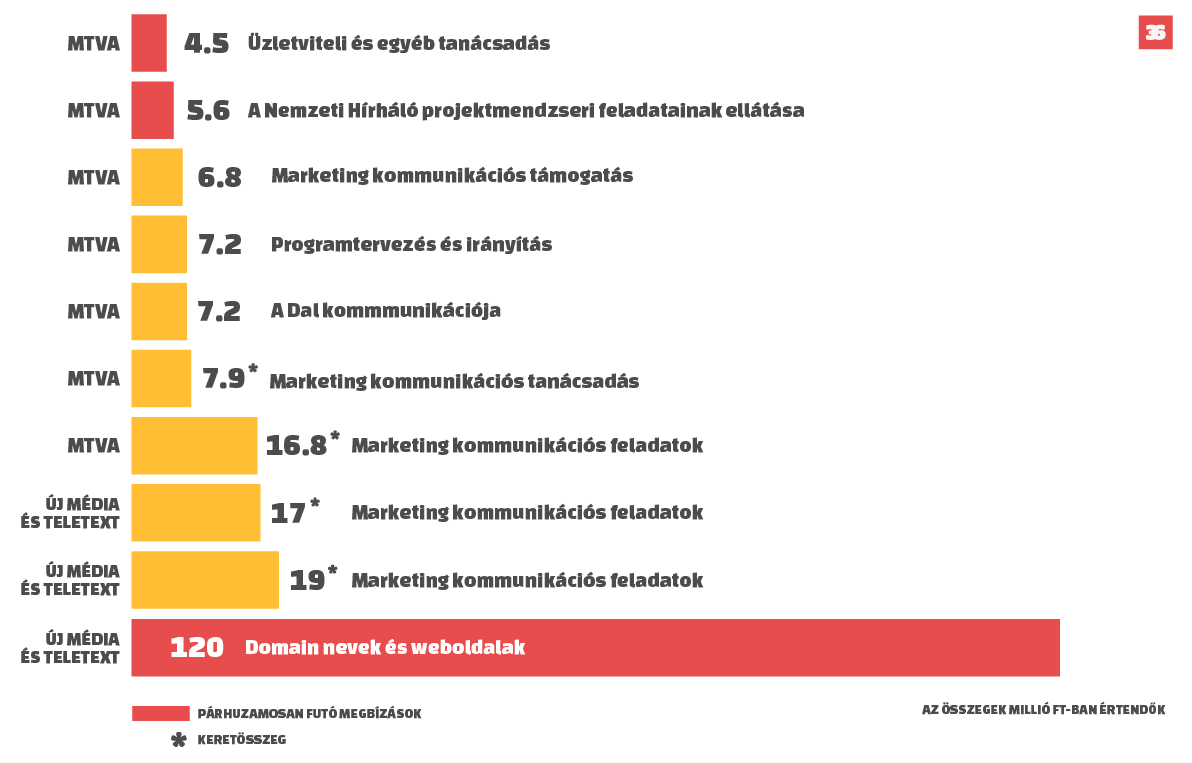 36

MTVA 4.5 Üzletviteli és egyéb tanácsadás

MTVA 5.6 A Nemzeti Hírháló projektmendzseri feladatainak ellátása

MTVA 6.8 Marketing kommunikációs támogatás

MTVA 7.2 Programtervezés és irányítás

MTVA 7.2 A Dal kommmunikációja

MTVA 7.9* Marketing kommunikációs tanácsadás

MTVA 16.8* Marketing kommunikációs feladatok

ÚJ MÉDIA ÉS TELETEXT 17* Marketing kommunikációs feladatok

ÚJ MÉDIA ÉS TELETEXT 19* Marketing kommunikációs feladatok

ÚJ MÉDIA ÉS TELETEXT 120 Domain nevek és weboldalak

PÁRHUZAMOSAN FUTÓ MEGBÍZÁSOK

* KERETÖSSZEG

AZ ÖSSZEGEK MILLIÓ FT-BAN ÉRTENDŐK